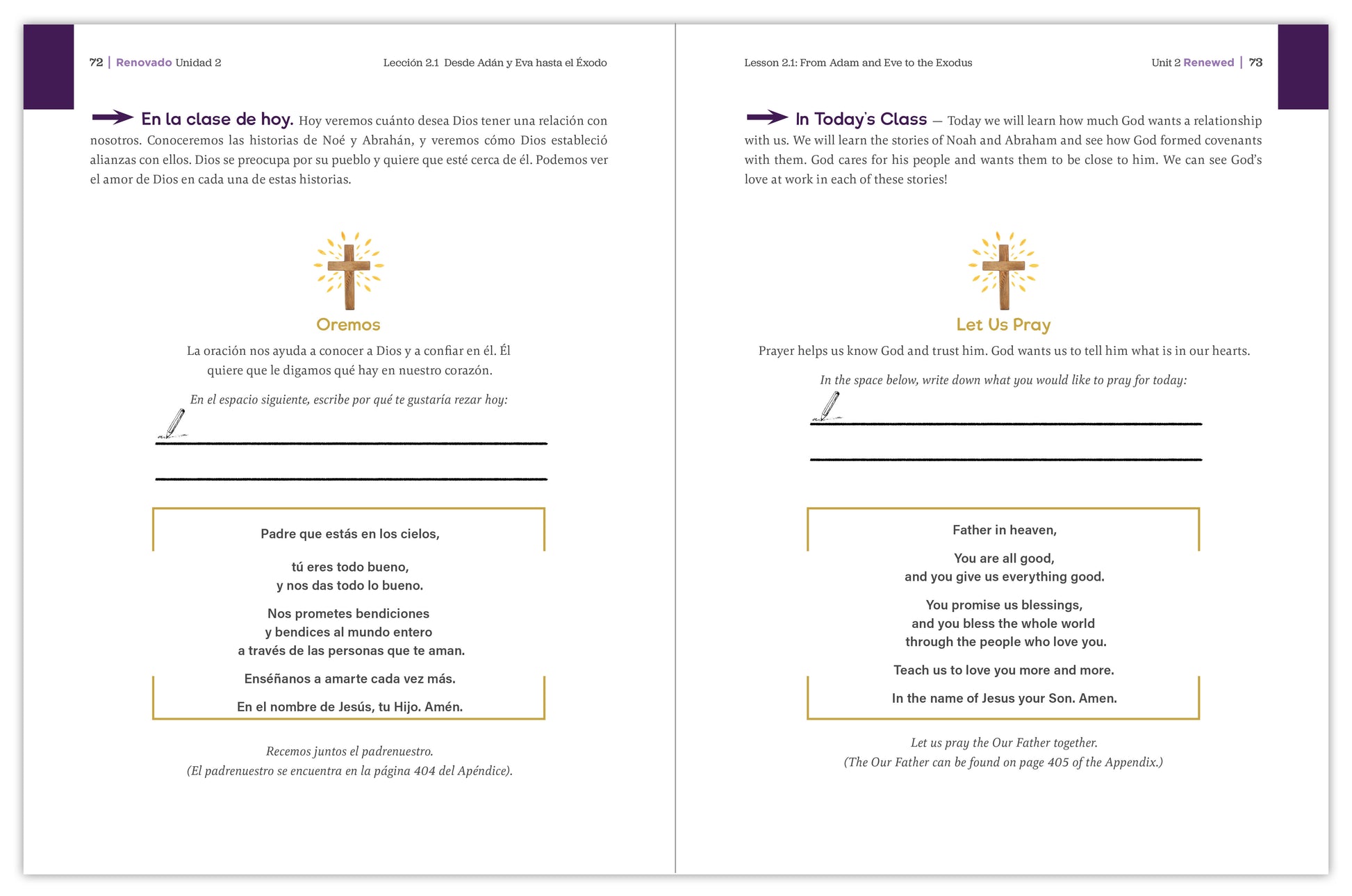 72 | Renovado Unidad 2

Lección 2.1 Desde Adán y Eva hasta el Éxodo

En la clase de hoy. Hoy veremos cuánto desea Dios tener una relación con nosotros. Conoceremos las historias de Noé y Abrahán, y veremos cómo Dios estableció alianzas con ellos. Dios se preocupa por su pueblo y quiere que esté cerca de él. Podemos ver el amor de Dios en cada una de estas historias.

Oremos

La oración nos ayuda a conocer a Dios y a confiar en él. Él quiere que le digamos qué hay en nuestro corazón.

En el espacio siguiente, escribe por qué te gustaría rezar hoy:

____

____

Padre que estás en los cielos,

tú eres todo bueno,
y nos das todo lo bueno.

Nos prometes bendiciones
y bendices al mundo entero
a través de las personas que te aman.

Enséñanos a amarte cada vez más.

En el nombre de Jesús, tu Hijo. Amén.

Recemos juntos el padrenuestro.
(El padrenuestro se encuentra en la página 404 del Apéndice).

Lesson 2.1: From Adam and Eve to the Exodus

Unit 2 Renewed | 73

In Today's Class — Today we will learn how much God wants a relationship with us. We will learn the stories of Noah and Abraham and see how God formed covenants with them. God cares for his people and wants them to be close to him. We can see God's love at work in each of these stories!

Let Us Pray

Prayer helps us know God and trust him. God wants us to tell him what is in our hearts.

In the space below, write down what you would like to pray for today:

____

____

Father in heaven,

You are all good,
and you give us everything good.

You promise us blessings,
and you bless the whole world
through the people who love you.

Teach us to love you more and more.

In the name of Jesus your Son. Amen.

Let us pray the Our Father together.
(The Our Father can be found on page 405 of the Appendix.)